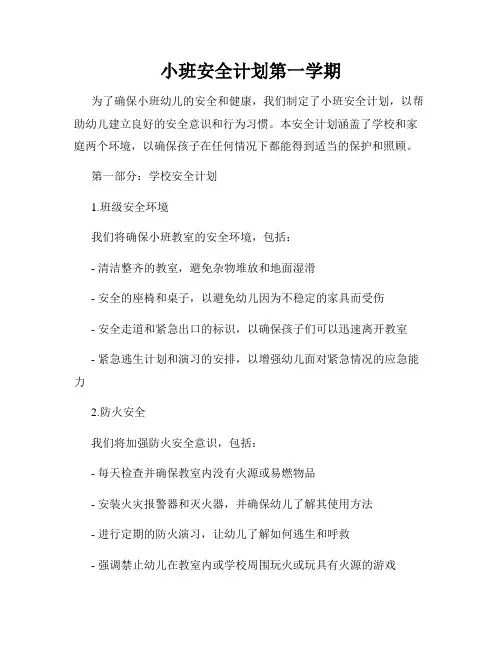 小班安全计划第一学期

为了确保小班幼儿的安全和健康，我们制定了小班安全计划，以帮助幼儿建立良好的安全意识和行为习惯。本安全计划涵盖了学校和家庭两个环境，以确保孩子在任何情况下都能得到适当的保护和照顾。

第一部分：学校安全计划

1.班级安全环境

我们将确保小班教室的安全环境，包括：

- 清洁整齐的教室，避免杂物堆放和地面湿滑

- 安全的座椅和桌子，以避免幼儿因为不稳定的家具而受伤

- 安全走道和紧急出口的标识，以确保孩子们可以迅速离开教室

- 紧急逃生计划和演习的安排，以增强幼儿面对紧急情况的应急能力

2.防火安全

我们将加强防火安全意识，包括：

- 每天检查并确保教室内没有火源或易燃物品

- 安装火灾报警器和灭火器，并确保幼儿了解其使用方法

- 进行定期的防火演习，让幼儿了解如何逃生和呼救

- 强调禁止幼儿在教室内或学校周围玩火或玩具有火源的游戏